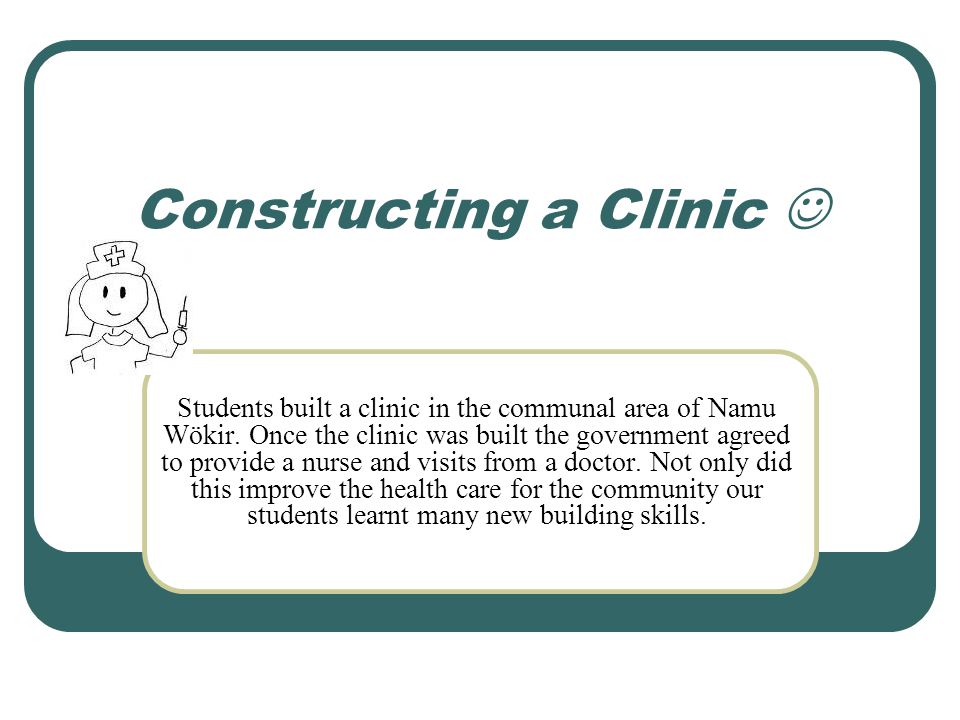 Constructing a Clinic ☺

Students built a clinic in the communal area of Namu Wökir. Once the clinic was built the government agreed to provide a nurse and visits from a doctor. Not only did this improve the health care for the community our students learnt many new building skills.